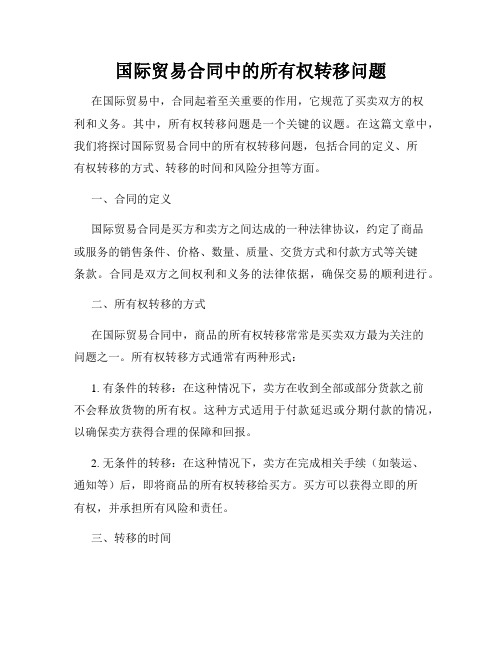 国际贸易合同中的所有权转移问题

在国际贸易中，合同起着至关重要的作用，它规范了买卖双方的权利和义务。其中，所有权转移问题是一个关键的议题。在这篇文章中，我们将探讨国际贸易合同中的所有权转移问题，包括合同的定义、所有权转移的方式、转移的时间和风险分担等方面。

一、合同的定义

国际贸易合同是买方和卖方之间达成的一种法律协议，约定了商品或服务的销售条件、价格、数量、质量、交货方式和付款方式等关键条款。合同是双方之间权利和义务的法律依据，确保交易的顺利进行。

二、所有权转移的方式

在国际贸易合同中，商品的所有权转移常常是买卖双方最为关注的问题之一。所有权转移方式通常有两种形式：

1. 有条件的转移：在这种情况下，卖方在收到全部或部分货款之前不会释放货物的所有权。这种方式适用于付款延迟或分期付款的情况，以确保卖方获得合理的保障和回报。

2. 无条件的转移：在这种情况下，卖方在完成相关手续（如装运、通知等）后，即将商品的所有权转移给买方。买方可以获得立即的所有权，并承担所有风险和责任。

三、转移的时间